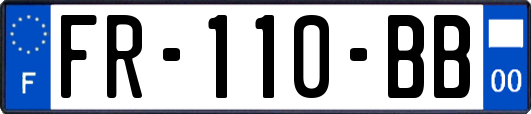 F

FR-110-BB

00